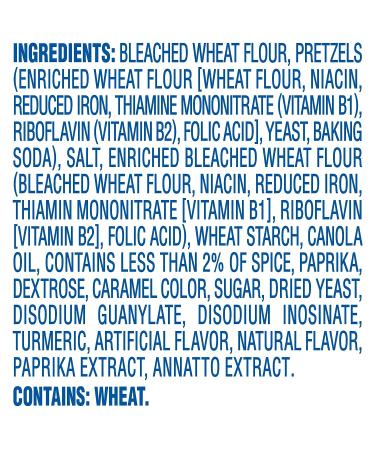 INGREDIENTS: BLEACHED WHEAT FLOUR, PRETZELS (ENRICHED WHEAT FLOUR [WHEAT FLOUR, NIACIN, REDUCED IRON, THIAMINE MONONITRATE (VITAMIN B1), RIBOFLAVIN (VITAMIN B2), FOLIC ACID], YEAST, BAKING SODA), SALT, ENRICHED BLEACHED WHEAT FLOUR (BLEACHED WHEAT FLOUR, NIACIN, REDUCED IRON, THIAMIN MONONITRATE [VITAMIN B1], RIBOFLAVIN [VITAMIN B2], FOLIC ACID), WHEAT STARCH, CANOLA OIL, CONTAINS LESS THAN 2% OF SPICE, PAPRIKA, DEXTROSE, CARAMEL COLOR, SUGAR, DRIED YEAST, DISODIUM GUANYLATE, DISODIUM INOSINATE, TURMERIC, ARTIFICIAL FLAVOR, NATURAL FLAVOR, PAPRIKA EXTRACT, ANNATTO EXTRACT.

CONTAINS: WHEAT.